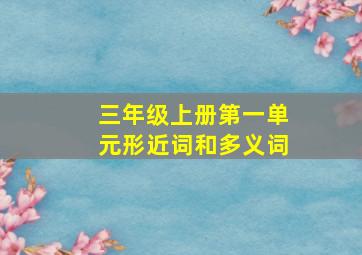 三年级上册第一单元形近词和多义词